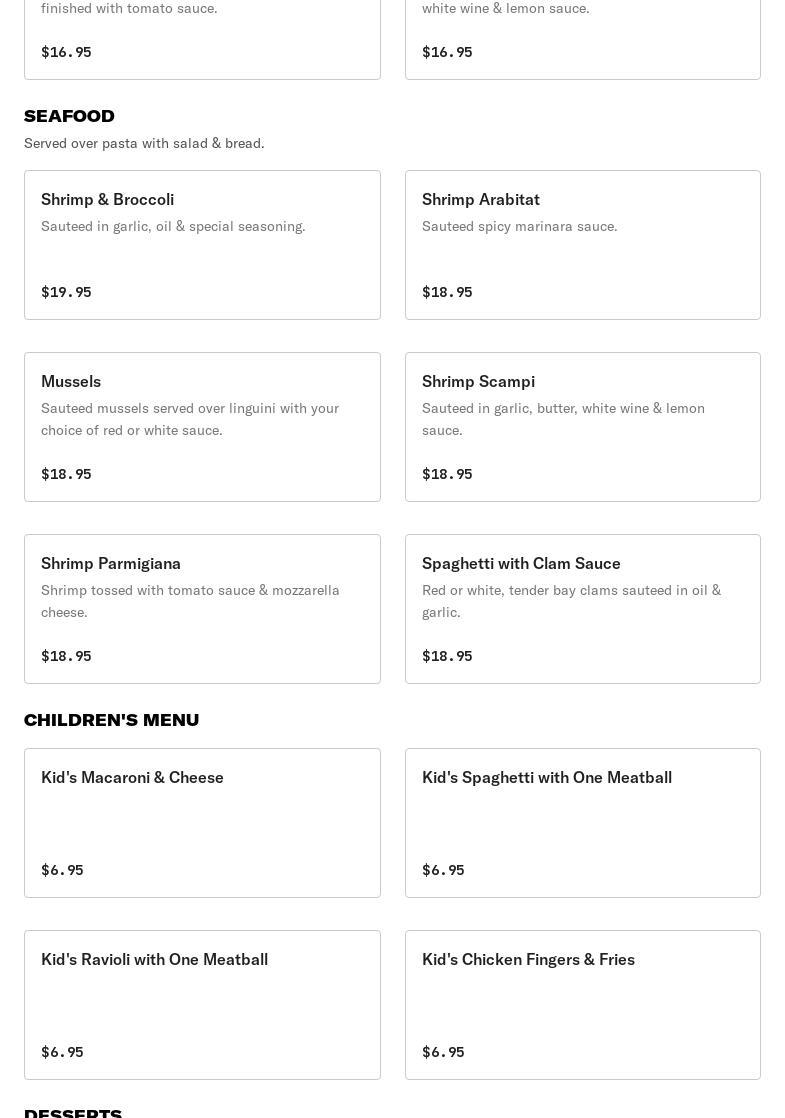 finished with tomato sauce.

$16.95

white wine & lemon sauce.

$16.95

SEAFOOD

Served over pasta with salad & bread.

Shrimp & Broccoli

Sauteed in garlic, oil & special seasoning.

$19.95

Shrimp Arabitat

Sauteed spicy marinara sauce.

$18.95

Mussels

Sauteed mussels served over linguini with your choice of red or white sauce.

$18.95

Shrimp Scampi

Sauteed in garlic, butter, white wine & lemon sauce.

$18.95

Shrimp Parmigiana

Shrimp tossed with tomato sauce & mozzarella cheese.

$18.95

Spaghetti with Clam Sauce

Red or white, tender bay clams sauteed in oil & garlic.

$18.95

CHILDREN'S MENU

Kid's Macaroni & Cheese

$6.95

Kid's Spaghetti with One Meatball

$6.95

Kid's Ravioli with One Meatball

$6.95

Kid's Chicken Fingers & Fries

$6.95

DESSERTS